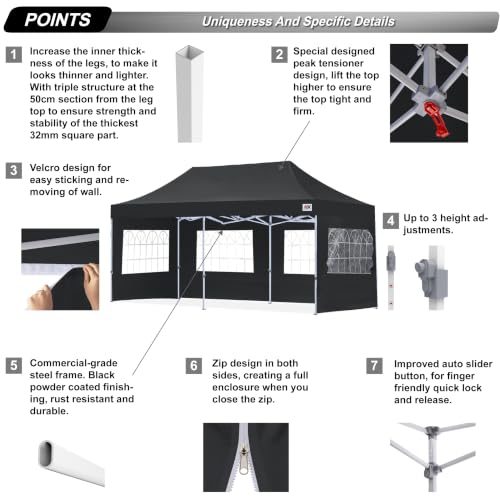 POINTS

Uniqueness And Specific Details

1 Increase the inner thickness of the legs, to make it looks thinner and lighter. With triple structure at the 50cm section from the leg top to ensure strength and stability of the thickest 32mm square part.

2 Special designed peak tensioner design, lift the top higher to ensure the top tight and firm.

3 Velcro design for easy sticking and removing of wall.

4 Up to 3 height adjustments.

5 Commercial-grade steel frame. Black powder coated finishing, rust resistant and durable.

6 Zip design in both sides, creating a full enclosure when you close the zip.

7 Improved auto slider button, for finger friendly quick lock and release.